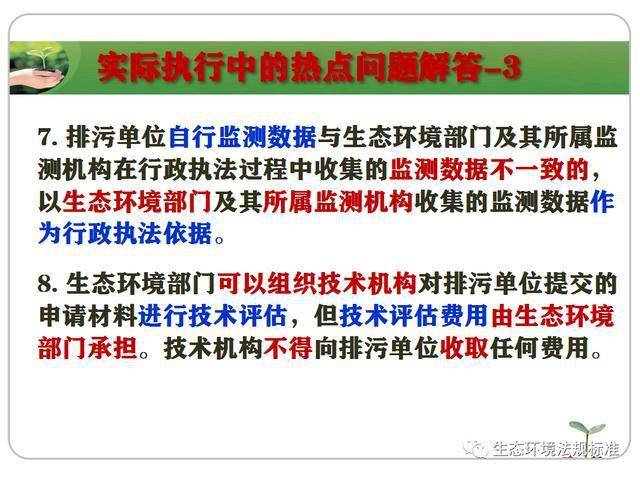 实际执行中的热点问题解答-3

7. 排污单位自行监测数据与生态环境部门及其所属监测机构在行政执法过程中收集的监测数据不一致的，以生态环境部门及其所属监测机构收集的监测数据作为行政执法依据。

8. 生态环境部门可以组织技术机构对排污单位提交的申请材料进行技术评估，但技术评估费用由生态环境部门承担。技术机构不得向排污单位收取任何费用。

生态环境法规标准